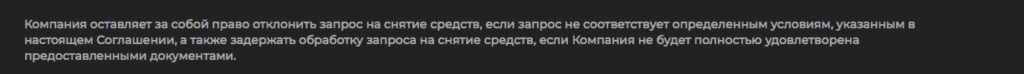 Компания оставляет за собой право отклонить запрос на снятие средств, если запрос не соответствует определенным условиям, указанным в настоящем Соглашении, а также задержать обработку запроса на снятие средств, если Компания не будет полностью удовлетворена предоставленными документами.